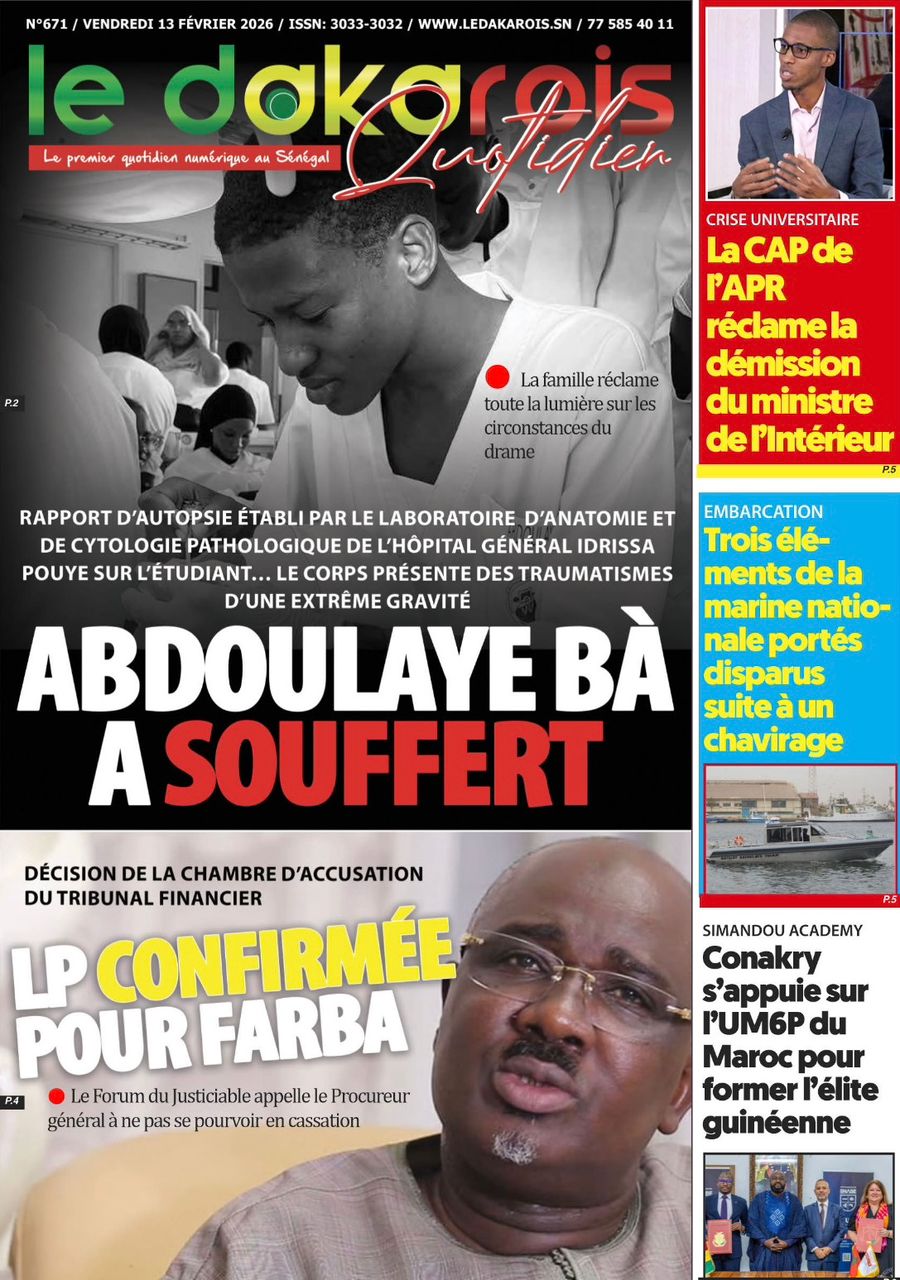 N°671 / VENDREDI 13 FÉVRIER 2026 / ISSN: 3033-3032 / WWW.LEDAKAROIS.SN / 77 585 40 11

le dakarois Quotidien

Le premier quotidien numérique au Sénégal

P.2

La famille réclame toute la lumière sur les circonstances du drame

RAPPORT D'AUTOPSIE ÉTABLI PAR LE LABORATOIRE D'ANATOMIE ET DE CYTOLOGIE PATHOLOGIQUE DE L'HÔPITAL GÉNÉRAL IDRISSA POUYE SUR L'ÉTUDIANT... LE CORPS PRÉSENTE DES TRAUMATISMES D'UNE EXTRÊME GRAVITÉ

ABDOULAYE BÀ A SOUFFERT

DÉCISION DE LA CHAMBRE D'ACCUSATION DU TRIBUNAL FINANCIER

LP CONFIRMÉE POUR FARBA

P.4

Le Forum du Justiciable appelle le Procureur général à ne pas se pourvoir en cassation

CRISE UNIVERSITAIRE

La CAP de l'APR réclame la démission du ministre de l'Intérieur

P.5

EMBARCATION

Trois éléments de la marine nationale portés disparus suite à un chavirage

P.5

SIMANDOU ACADEMY

Conakry s'appuie sur l'UM6P du Maroc pour former l'élite guinéenne